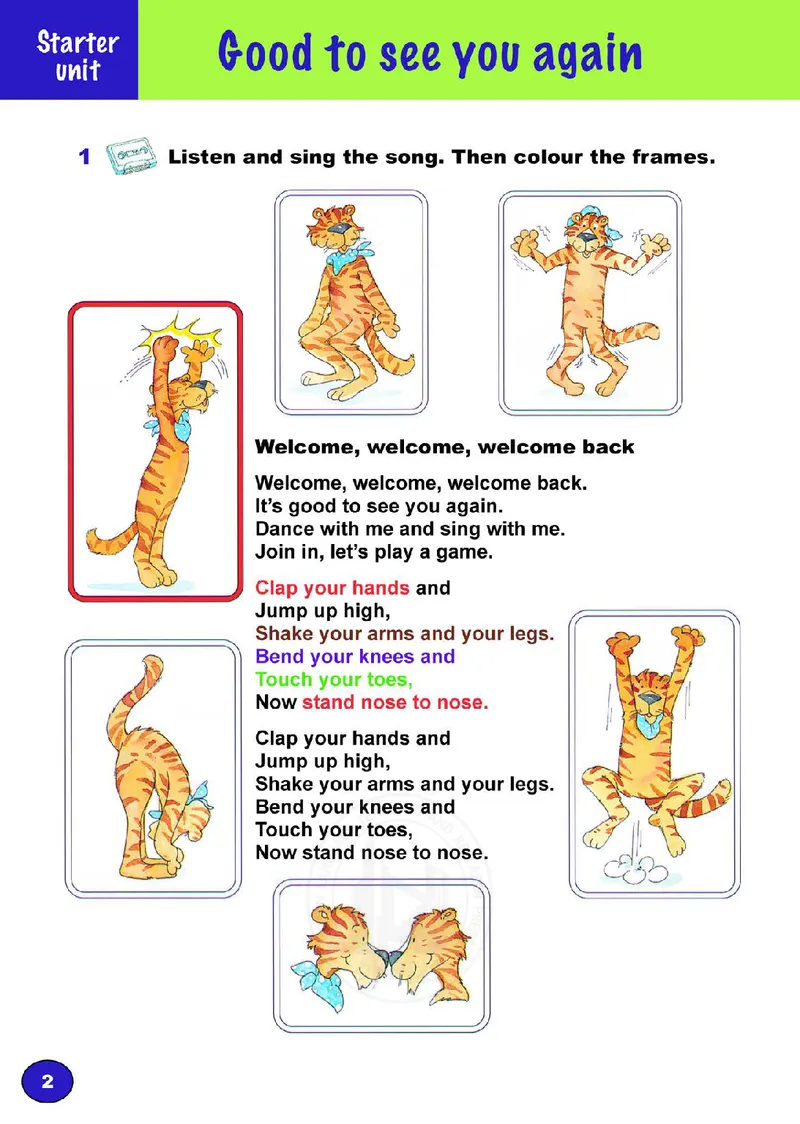 Starter unit

Good to see you again

1 Listen and sing the song. Then colour the frames.

Welcome, welcome, welcome back

Welcome, welcome, welcome back.
It's good to see you again.
Dance with me and sing with me.
Join in, let's play a game.

Clap your hands and
Jump up high,
Shake your arms and your legs.
Bend your knees and
Touch your toes,
Now stand nose to nose.

Clap your hands and
Jump up high,
Shake your arms and your legs.
Bend your knees and
Touch your toes,
Now stand nose to nose.

2